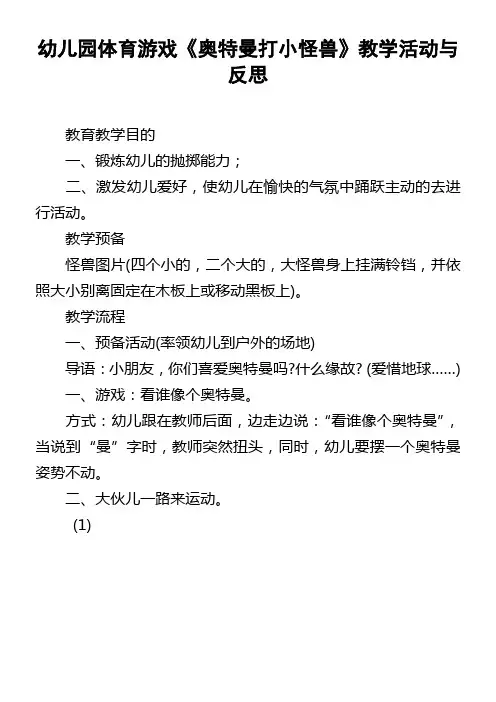 幼儿园体育游戏《奥特曼打小怪兽》教学活动与反思

教育教学目的

一、锻炼幼儿的抛掷能力；

二、激发幼儿爱好，使幼儿在愉快的气氛中踊跃主动的去进行活动。

教学预备

怪兽图片(四个小的，二个大的，大怪兽身上挂满铃铛，并依照大小别离固定在木板上或移动黑板上)。

教学流程

一、预备活动(率领幼儿到户外的场地)

导语：小朋友，你们喜爱奥特曼吗?什么缘故? (爱惜地球……)

一、游戏：看谁像个奥特曼。

方式：幼儿跟在教师后面，边走边说：“看谁像个奥特曼”，当说到“曼”字时，教师突然扭头，同时，幼儿要摆一个奥特曼姿势不动。

二、大伙儿一路来运动。

(1)